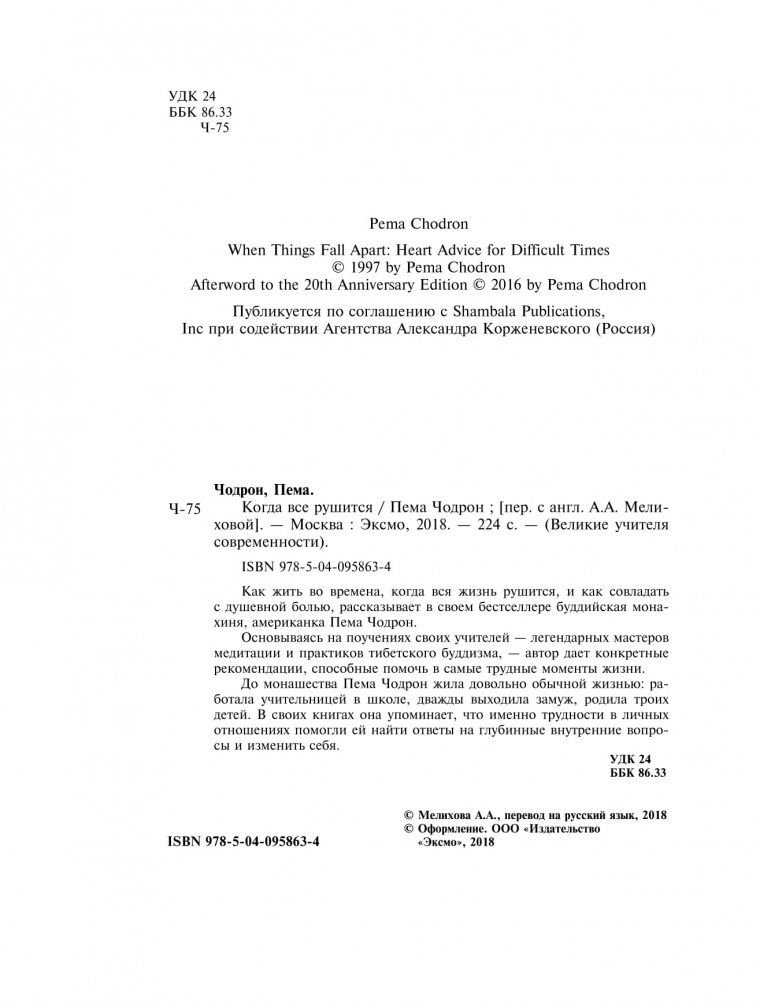 УДК 24
ББК 86.33
Ч-75

Pema Chodron

When Things Fall Apart: Heart Advice for Difficult Times
© 1997 by Pema Chodron
Afterword to the 20th Anniversary Edition © 2016 by Pema Chodron

Публикуется по соглашению с Shambala Publications, Inc при содействии Агентства Александра Корженевского (Россия)

Чодрон, Пема.
Ч-75 Когда все рушится / Пема Чодрон ; [пер. с англ. А.А. Мелиховой]. — Москва : Эксмо, 2018. — 224 с. — (Великие учителя современности).

ISBN 978-5-04-095863-4

Как жить во времена, когда вся жизнь рушится, и как совладать с душевной болью, рассказывает в своем бестселлере буддийская монахиня, американка Пема Чодрон.

Основываясь на поучениях своих учителей — легендарных мастеров медитации и практиков тибетского буддизма, — автор дает конкретные рекомендации, способные помочь в самые трудные моменты жизни.

До монашества Пема Чодрон жила довольно обычной жизнью: работала учительницей в школе, дважды выходила замуж, родила троих детей. В своих книгах она упоминает, что именно трудности в личных отношениях помогли ей найти ответы на глубинные внутренние вопросы и изменить себя.

УДК 24
ББК 86.33

© Мелихова А.А., перевод на русский язык, 2018
© Оформление. ООО «Издательство «Эксмо», 2018

ISBN 978-5-04-095863-4